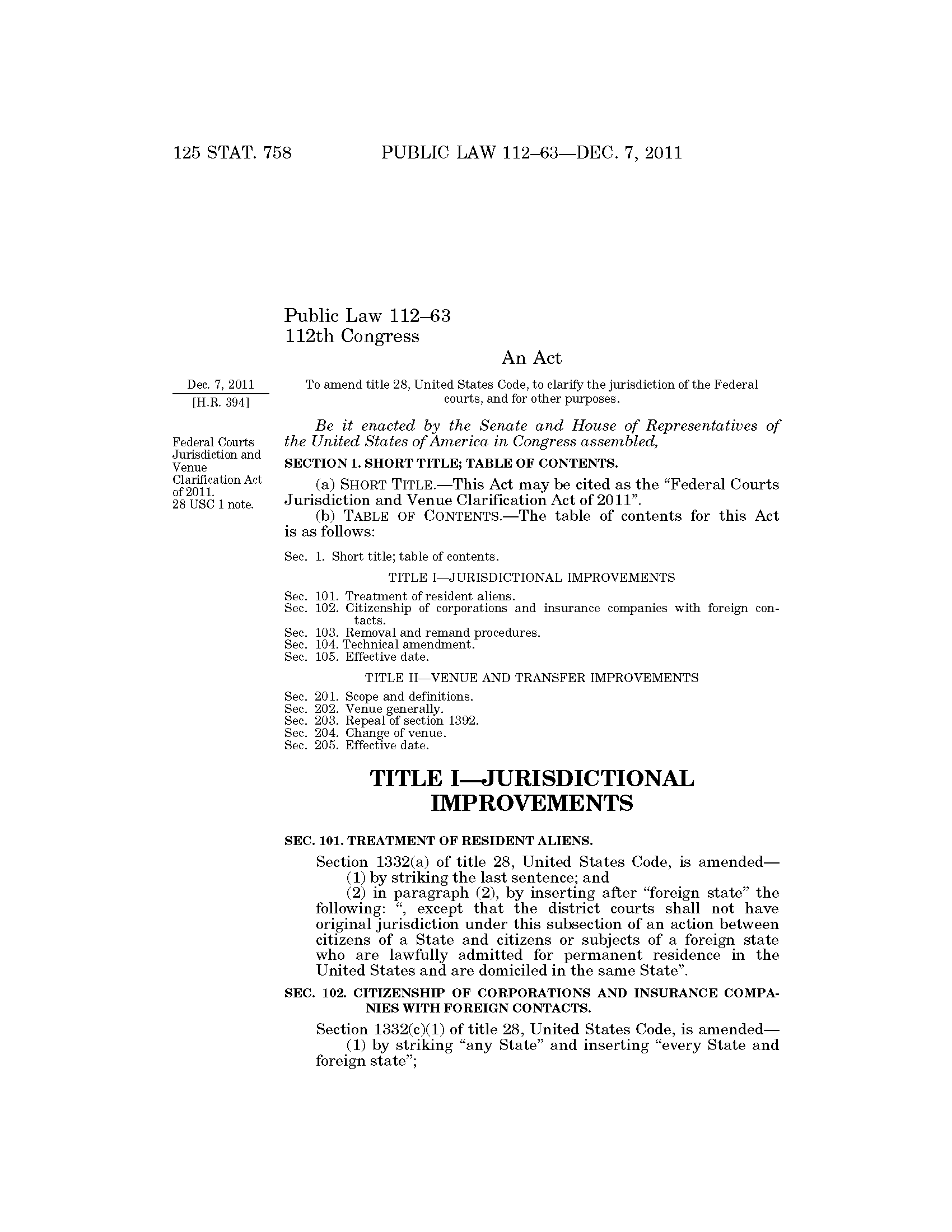 125 STAT. 758 PUBLIC LAW 112–63—DEC. 7, 2011

Public Law 112–63
112th Congress

An Act

Dec. 7, 2011
[H.R. 394]

To amend title 28, United States Code, to clarify the jurisdiction of the Federal courts, and for other purposes.

Be it enacted by the Senate and House of Representatives of the United States of America in Congress assembled,

Federal Courts Jurisdiction and Venue Clarification Act of 2011.
28 USC 1 note.

SECTION 1. SHORT TITLE; TABLE OF CONTENTS.

(a) SHORT TITLE.—This Act may be cited as the "Federal Courts Jurisdiction and Venue Clarification Act of 2011".

(b) TABLE OF CONTENTS.—The table of contents for this Act is as follows:

Sec. 1. Short title; table of contents.

TITLE I—JURISDICTIONAL IMPROVEMENTS

Sec. 101. Treatment of resident aliens.
Sec. 102. Citizenship of corporations and insurance companies with foreign contacts.
Sec. 103. Removal and remand procedures.
Sec. 104. Technical amendment.
Sec. 105. Effective date.

TITLE II—VENUE AND TRANSFER IMPROVEMENTS

Sec. 201. Scope and definitions.
Sec. 202. Venue generally.
Sec. 203. Repeal of section 1392.
Sec. 204. Change of venue.
Sec. 205. Effective date.

TITLE I—JURISDICTIONAL IMPROVEMENTS

SEC. 101. TREATMENT OF RESIDENT ALIENS.

Section 1332(a) of title 28, United States Code, is amended—

(1) by striking the last sentence; and

(2) in paragraph (2), by inserting after "foreign state" the following: ", except that the district courts shall not have original jurisdiction under this subsection of an action between citizens of a State and citizens or subjects of a foreign state who are lawfully admitted for permanent residence in the United States and are domiciled in the same State".

SEC. 102. CITIZENSHIP OF CORPORATIONS AND INSURANCE COMPANIES WITH FOREIGN CONTACTS.

Section 1332(c)(1) of title 28, United States Code, is amended—

(1) by striking "any State" and inserting "every State and foreign state";